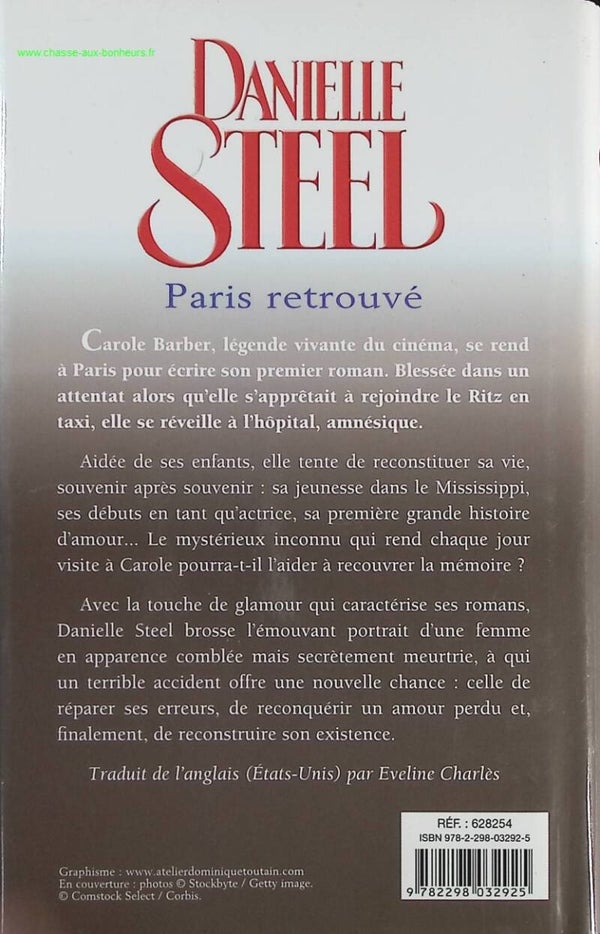 www.chasse-aux-bonheurs.fr

DANIELLE STEEL

Paris retrouvé

Carole Barber, légende vivante du cinéma, se rend à Paris pour écrire son premier roman. Blessée dans un attentat alors qu'elle s'apprêtait à rejoindre le Ritz en taxi, elle se réveille à l'hôpital, amnésique.

Aidée de ses enfants, elle tente de reconstituer sa vie, souvenir après souvenir : sa jeunesse dans le Mississippi, ses débuts en tant qu'actrice, sa première grande histoire d'amour... Le mystérieux inconnu qui rend chaque jour visite à Carole pourra-t-il l'aider à recouvrer la mémoire ?

Avec la touche de glamour qui caractérise ses romans, Danielle Steel brosse l'émouvant portrait d'une femme en apparence comblée mais secrètement meurtrie, à qui un terrible accident offre une nouvelle chance : celle de réparer ses erreurs, de reconquérir un amour perdu et, finalement, de reconstruire son existence.

Traduit de l'anglais (États-Unis) par Eveline Charlès

RÉF. : 628254
ISBN 978-2-298-03292-5

9 782298 032925

Graphisme : www.atelierdominiquetoutain.com
En couverture : photos © Stockbyte / Getty image.
© Comstock Select / Corbis.